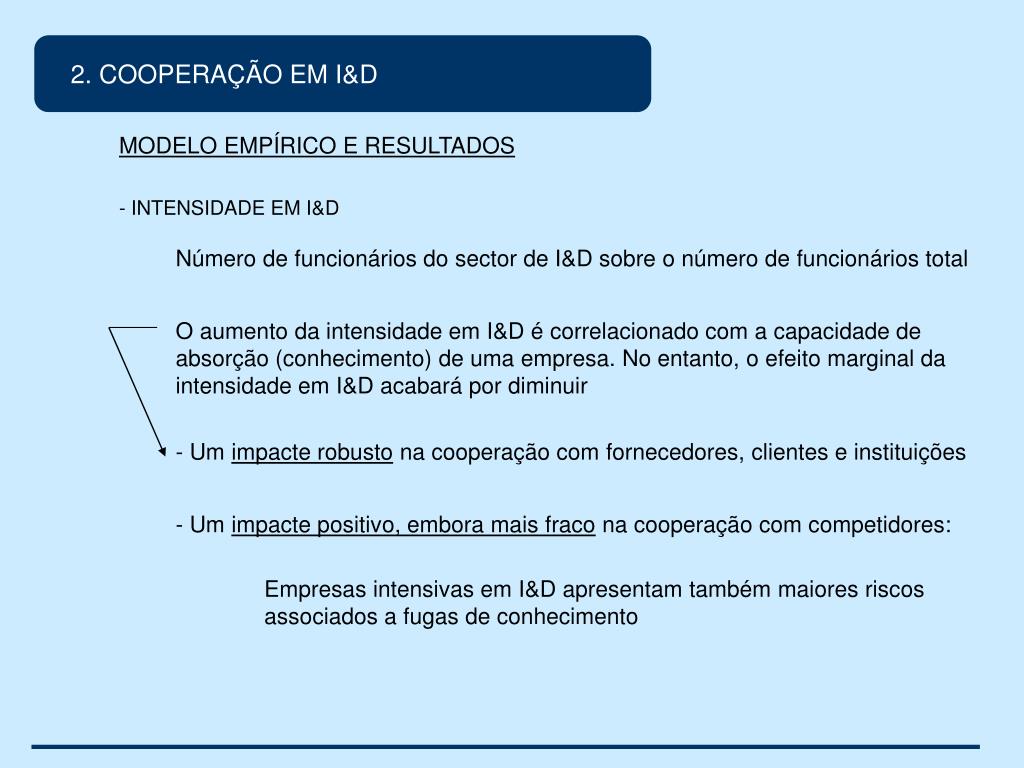 2. COOPERAÇÃO EM I&D

MODELO EMPÍRICO E RESULTADOS

- INTENSIDADE EM I&D

Número de funcionários do sector de I&D sobre o número de funcionários total

O aumento da intensidade em I&D é correlacionado com a capacidade de absorção (conhecimento) de uma empresa. No entanto, o efeito marginal da intensidade em I&D acabará por diminuir

- Um impacte robusto na cooperação com fornecedores, clientes e instituições

- Um impacte positivo, embora mais fraco na cooperação com competidores:

Empresas intensivas em I&D apresentam também maiores riscos associados a fugas de conhecimento